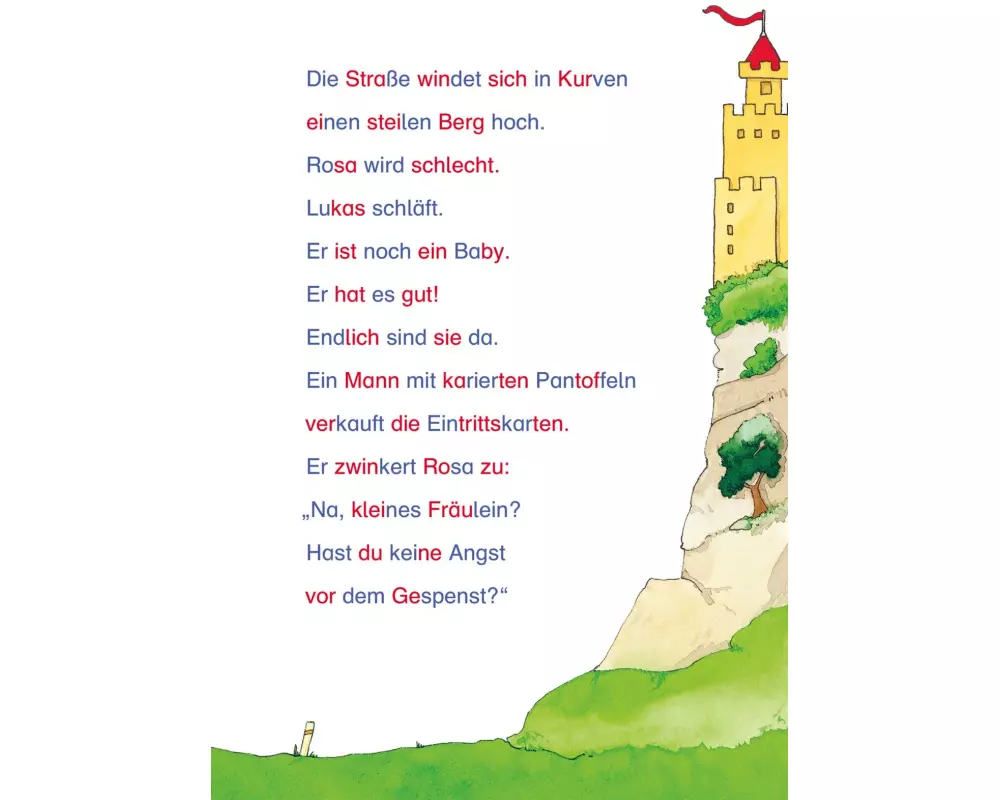 Die Straße windet sich in Kurven
einen steilen Berg hoch.
Rosa wird schlecht.
Lukas schläft.
Er ist noch ein Baby.
Er hat es gut!
Endlich sind sie da.
Ein Mann mit karierten Pantoffeln
verkauft die Eintrittskarten.
Er zwinkert Rosa zu:
„Na, kleines Fräulein?
Hast du keine Angst
vor dem Gespenst?“